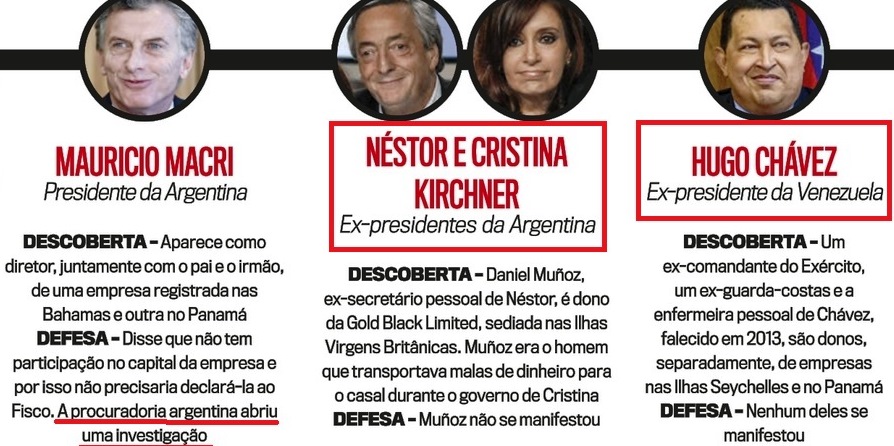 MAURICIO MACRI
Presidente da Argentina

DESCOBERTA - Aparece como diretor, juntamente com o pai e o irmão, de uma empresa registrada nas Bahamas e outra no Panamá
DEFESA - Disse que não tem participação no capital da empresa e por isso não precisaria declará-la ao Fisco. A procuradoria argentina abriu uma investigação

NÉSTOR E CRISTINA KIRCHNER
Ex-presidentes da Argentina

DESCOBERTA - Daniel Muñoz, ex-secretário pessoal de Néstor, é dono da Gold Black Limited, sediada nas Ilhas Virgens Britânicas. Muñoz era o homem que transportava malas de dinheiro para o casal durante o governo de Cristina
DEFESA - Muñoz não se manifestou

HUGO CHÁVEZ
Ex-presidente da Venezuela

DESCOBERTA - Um ex-comandante do Exército, um ex-guarda-costas e a enfermeira pessoal de Chávez, falecido em 2013, são donos, separadamente, de empresas nas Ilhas Seychelles e no Panamá
DEFESA - Nenhum deles se manifestou